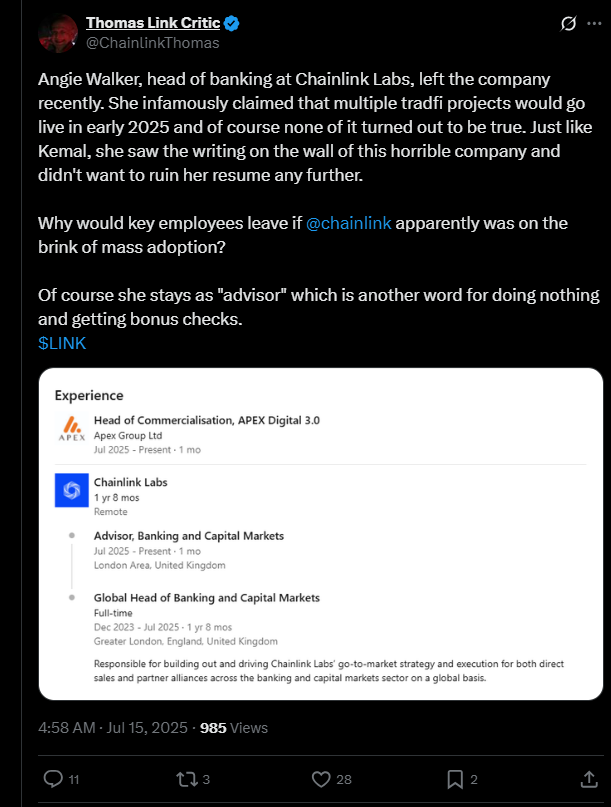 Thomas Link Critic
@ChainlinkThomas

Angie Walker, head of banking at Chainlink Labs, left the company recently. She infamously claimed that multiple tradfi projects would go live in early 2025 and of course none of it turned out to be true. Just like Kemal, she saw the writing on the wall of this horrible company and didn't want to ruin her resume any further.

Why would key employees leave if @chainlink apparently was on the brink of mass adoption?

Of course she stays as "advisor" which is another word for doing nothing and getting bonus checks.
$LINK

Experience

APEX
Head of Commercialisation, APEX Digital 3.0
Apex Group Ltd
Jul 2025 - Present · 1 mo

Chainlink Labs
1 yr 8 mos
Remote

Advisor, Banking and Capital Markets
Jul 2025 - Present · 1 mo
London Area, United Kingdom

Global Head of Banking and Capital Markets
Full-time
Dec 2023 - Jul 2025 · 1 yr 8 mos
Greater London, England, United Kingdom

Responsible for building out and driving Chainlink Labs' go-to-market strategy and execution for both direct sales and partner alliances across the banking and capital markets sector on a global basis.

4:58 AM · Jul 15, 2025 · 985 Views

11 3 28 2